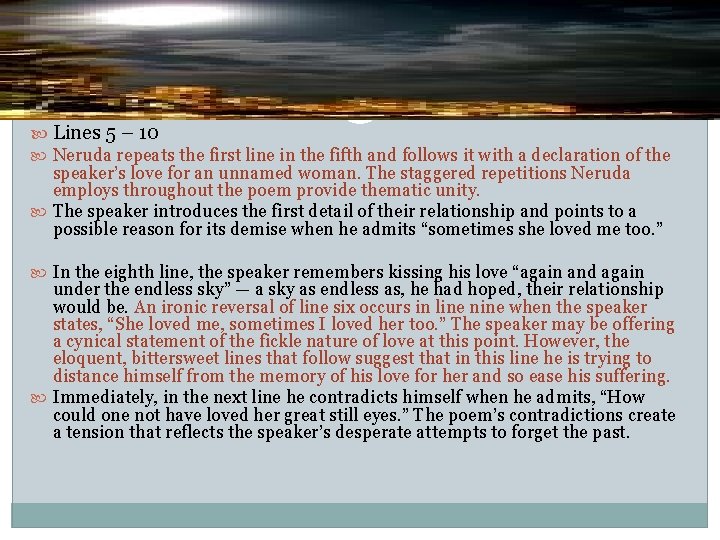 Lines 5 – 10

Neruda repeats the first line in the fifth and follows it with a declaration of the speaker's love for an unnamed woman. The staggered repetitions Neruda employs throughout the poem provide thematic unity.

The speaker introduces the first detail of their relationship and points to a possible reason for its demise when he admits "sometimes she loved me too."

In the eighth line, the speaker remembers kissing his love "again and again under the endless sky" — a sky as endless as, he had hoped, their relationship would be. An ironic reversal of line six occurs in line nine when the speaker states, "She loved me, sometimes I loved her too." The speaker may be offering a cynical statement of the fickle nature of love at this point. However, the eloquent, bittersweet lines that follow suggest that in this line he is trying to distance himself from the memory of his love for her and so ease his suffering.

Immediately, in the next line he contradicts himself when he admits, "How could one not have loved her great still eyes." The poem's contradictions create a tension that reflects the speaker's desperate attempts to forget the past.